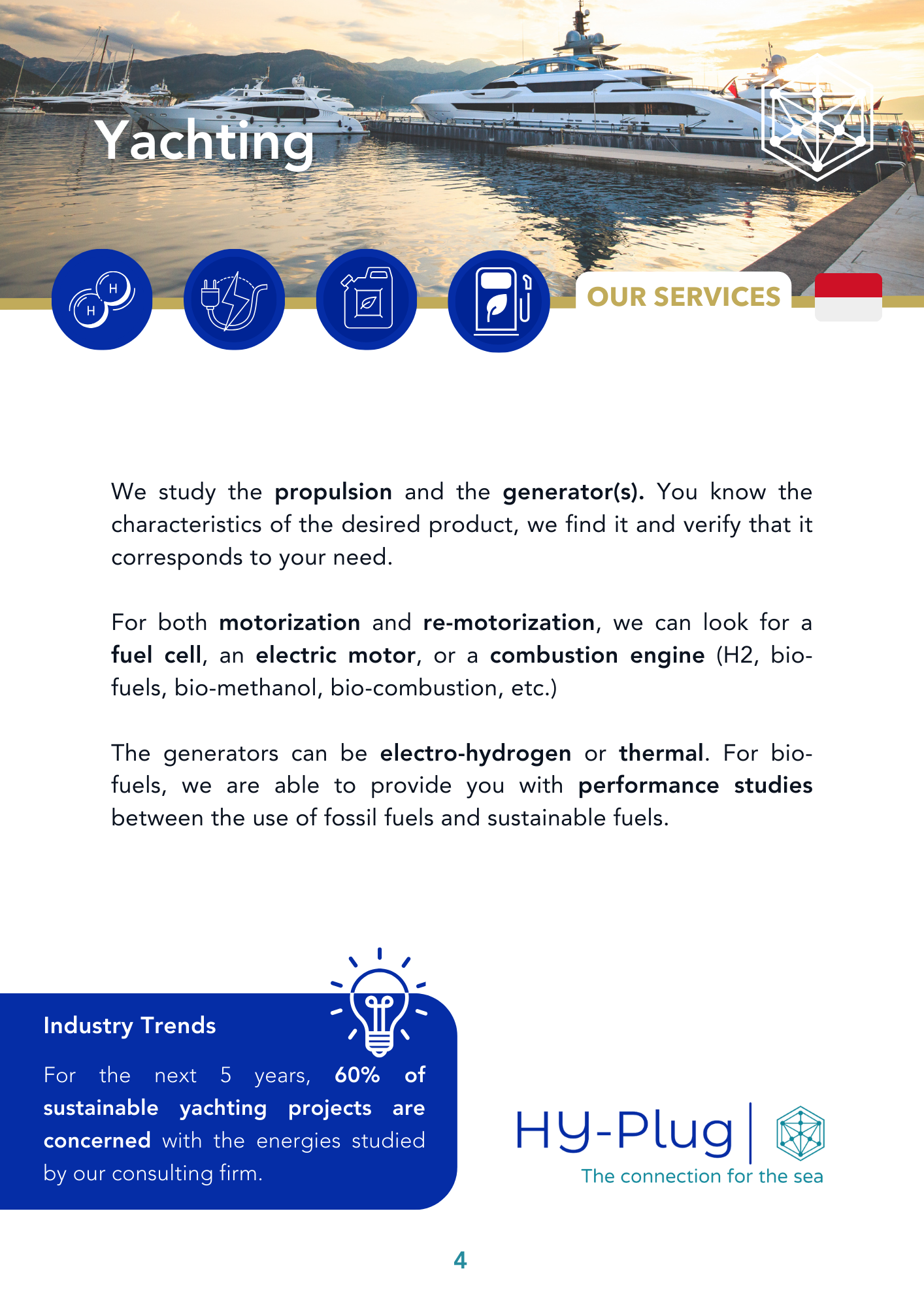 Yachting

H

H

OUR SERVICES

We study the propulsion and the generator(s). You know the characteristics of the desired product, we find it and verify that it corresponds to your need.

For both motorization and re-motorization, we can look for a fuel cell, an electric motor, or a combustion engine (H2, bio-fuels, bio-methanol, bio-combustion, etc.)

The generators can be electro-hydrogen or thermal. For bio-fuels, we are able to provide you with performance studies between the use of fossil fuels and sustainable fuels.

Industry Trends

For the next 5 years, 60% of sustainable yachting projects are concerned with the energies studied by our consulting firm.

HY-Plug

The connection for the sea

4